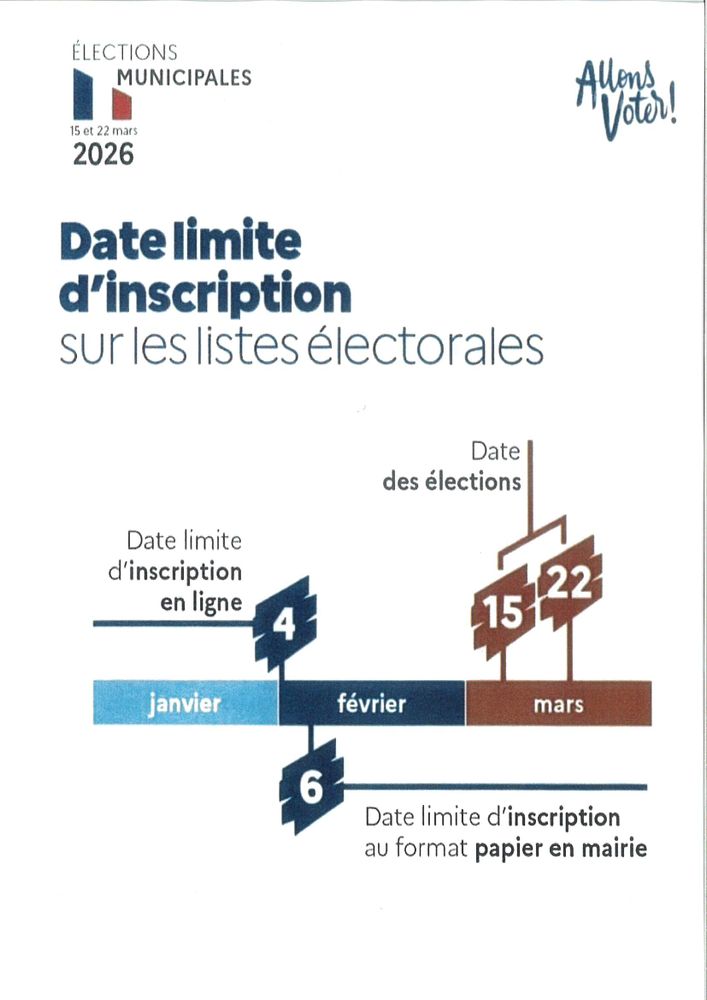 ÉLECTIONS
MUNICIPALES
15 et 22 mars
2026

Allons Voter!

Date limite d'inscription
sur les listes électorales

Date
des élections

Date limite
d'inscription
en ligne

4

15 22

janvier février mars

6

Date limite d'inscription
au format papier en mairie